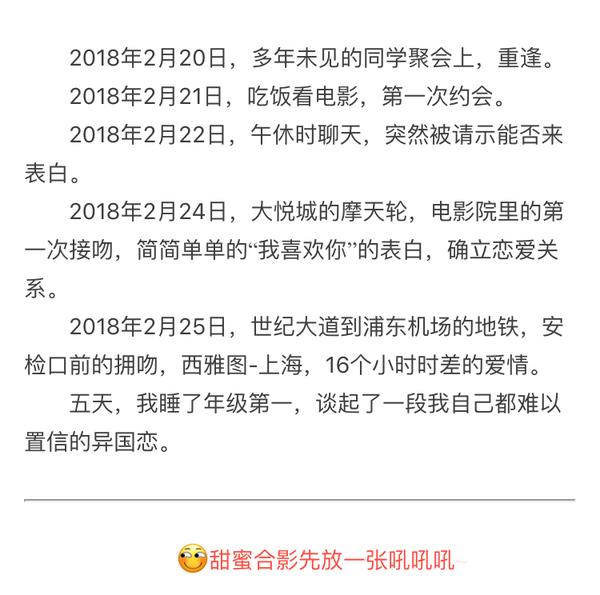 2018年2月20日，多年未见的同学聚会上，重逢。

2018年2月21日，吃饭看电影，第一次约会。

2018年2月22日，午休时聊天，突然被请示能否来表白。

2018年2月24日，大悦城的摩天轮，电影院里的第一次接吻，简简单单的“我喜欢你”的表白，确立恋爱关系。

2018年2月25日，世纪大道到浦东机场的地铁，安检口前的拥吻，西雅图-上海，16个小时时差的爱情。

五天，我睡了年级第一，谈起了一段我自己都难以置信的异国恋。

甜蜜合影先放一张吼吼吼~